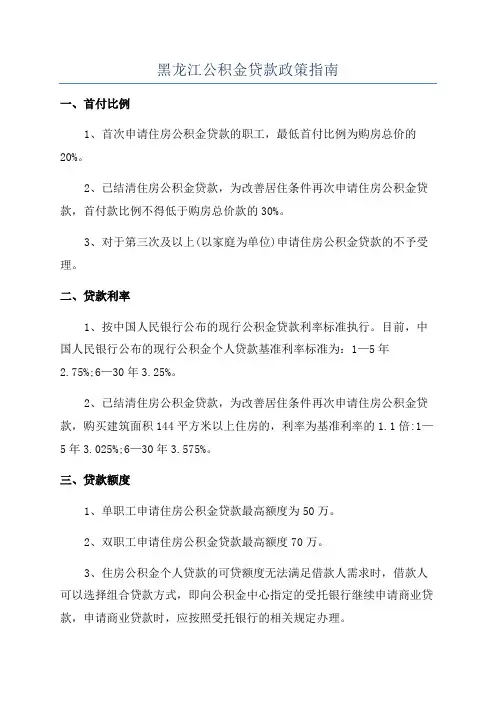 黑龙江公积金贷款政策指南

一、首付比例

1、首次申请住房公积金贷款的职工，最低首付比例为购房总价的20%。

2、已结清住房公积金贷款，为改善居住条件再次申请住房公积金贷款，首付款比例不得低于购房总价款的30%。

3、对于第三次及以上(以家庭为单位)申请住房公积金贷款的不予受理。

二、贷款利率

1、按中国人民银行公布的现行公积金贷款利率标准执行。目前，中国人民银行公布的现行公积金个人贷款基准利率标准为：1—5年2.75%;6—30年3.25%。

2、已结清住房公积金贷款，为改善居住条件再次申请住房公积金贷款，购买建筑面积144平方米以上住房的，利率为基准利率的1.1倍:1—5年3.025%;6—30年3.575%。

三、贷款额度

1、单职工申请住房公积金贷款最高额度为50万。

2、双职工申请住房公积金贷款最高额度70万。

3、住房公积金个人贷款的可贷额度无法满足借款人需求时，借款人可以选择组合贷款方式，即向公积金中心指定的受托银行继续申请商业贷款，申请商业贷款时，应按照受托银行的相关规定办理。